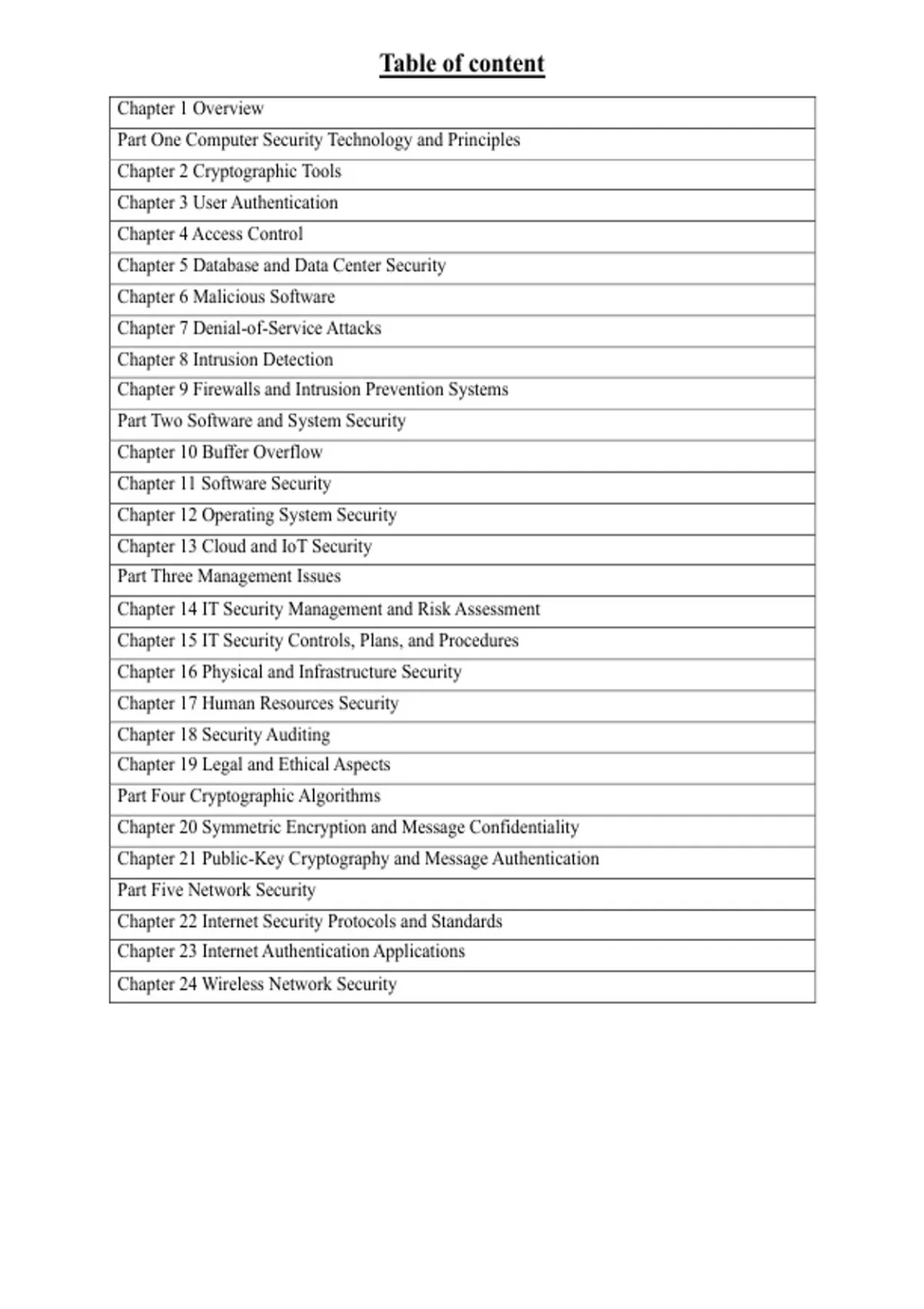 Table of content

| Chapter 1 Overview |
|---|
| Part One Computer Security Technology and Principles |
| Chapter 2 Cryptographic Tools |
| Chapter 3 User Authentication |
| Chapter 4 Access Control |
| Chapter 5 Database and Data Center Security |
| Chapter 6 Malicious Software |
| Chapter 7 Denial-of-Service Attacks |
| Chapter 8 Intrusion Detection |
| Chapter 9 Firewalls and Intrusion Prevention Systems |
| Part Two Software and System Security |
| Chapter 10 Buffer Overflow |
| Chapter 11 Software Security |
| Chapter 12 Operating System Security |
| Chapter 13 Cloud and IoT Security |
| Part Three Management Issues |
| Chapter 14 IT Security Management and Risk Assessment |
| Chapter 15 IT Security Controls, Plans, and Procedures |
| Chapter 16 Physical and Infrastructure Security |
| Chapter 17 Human Resources Security |
| Chapter 18 Security Auditing |
| Chapter 19 Legal and Ethical Aspects |
| Part Four Cryptographic Algorithms |
| Chapter 20 Symmetric Encryption and Message Confidentiality |
| Chapter 21 Public-Key Cryptography and Message Authentication |
| Part Five Network Security |
| Chapter 22 Internet Security Protocols and Standards |
| Chapter 23 Internet Authentication Applications |
| Chapter 24 Wireless Network Security |